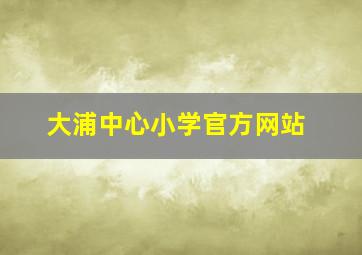 大浦中心小学官方网站